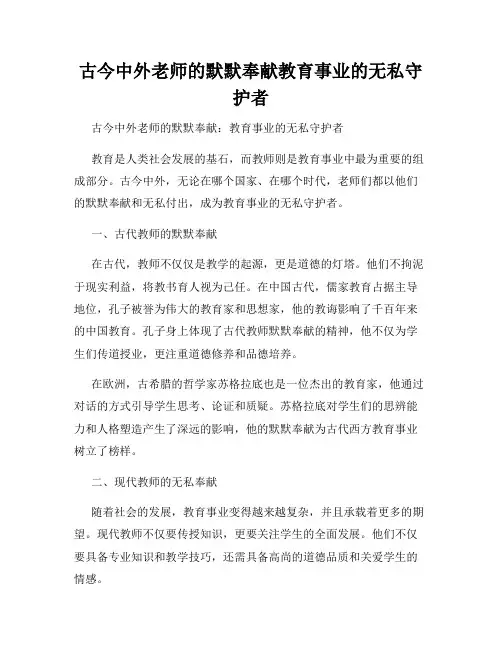 古今中外老师的默默奉献教育事业的无私守护者

古今中外老师的默默奉献：教育事业的无私守护者

教育是人类社会发展的基石，而教师则是教育事业中最为重要的组成部分。古今中外，无论在哪个国家、在哪个时代，老师们都以他们的默默奉献和无私付出，成为教育事业的无私守护者。

一、古代教师的默默奉献

在古代，教师不仅仅是教学的起源，更是道德的灯塔。他们不拘泥于现实利益，将教书育人视为己任。在中国古代，儒家教育占据主导地位，孔子被誉为伟大的教育家和思想家，他的教诲影响了千百年来的中国教育。孔子身上体现了古代教师默默奉献的精神，他不仅为学生们传道授业，更注重道德修养和品德培养。

在欧洲，古希腊的哲学家苏格拉底也是一位杰出的教育家，他通过对话的方式引导学生思考、论证和质疑。苏格拉底对学生们的思辨能力和人格塑造产生了深远的影响，他的默默奉献为古代西方教育事业树立了榜样。

二、现代教师的无私奉献

随着社会的发展，教育事业变得越来越复杂，并且承载着更多的期望。现代教师不仅要传授知识，更要关注学生的全面发展。他们不仅要具备专业知识和教学技巧，还需具备高尚的道德品质和关爱学生的情感。